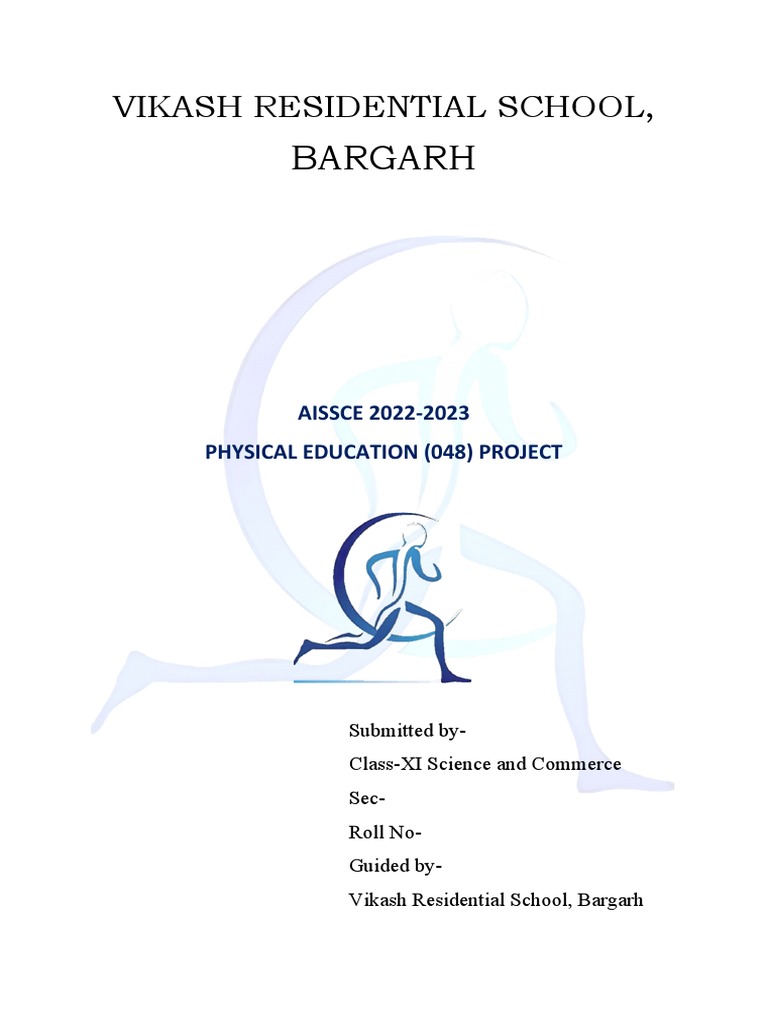 VIKASH RESIDENTIAL SCHOOL, BARGARH

AISSCE 2022-2023

PHYSICAL EDUCATION (048) PROJECT

Submitted by-

Class-XI Science and Commerce

Sec-

Roll No-

Guided by-

Vikash Residential School, Bargarh